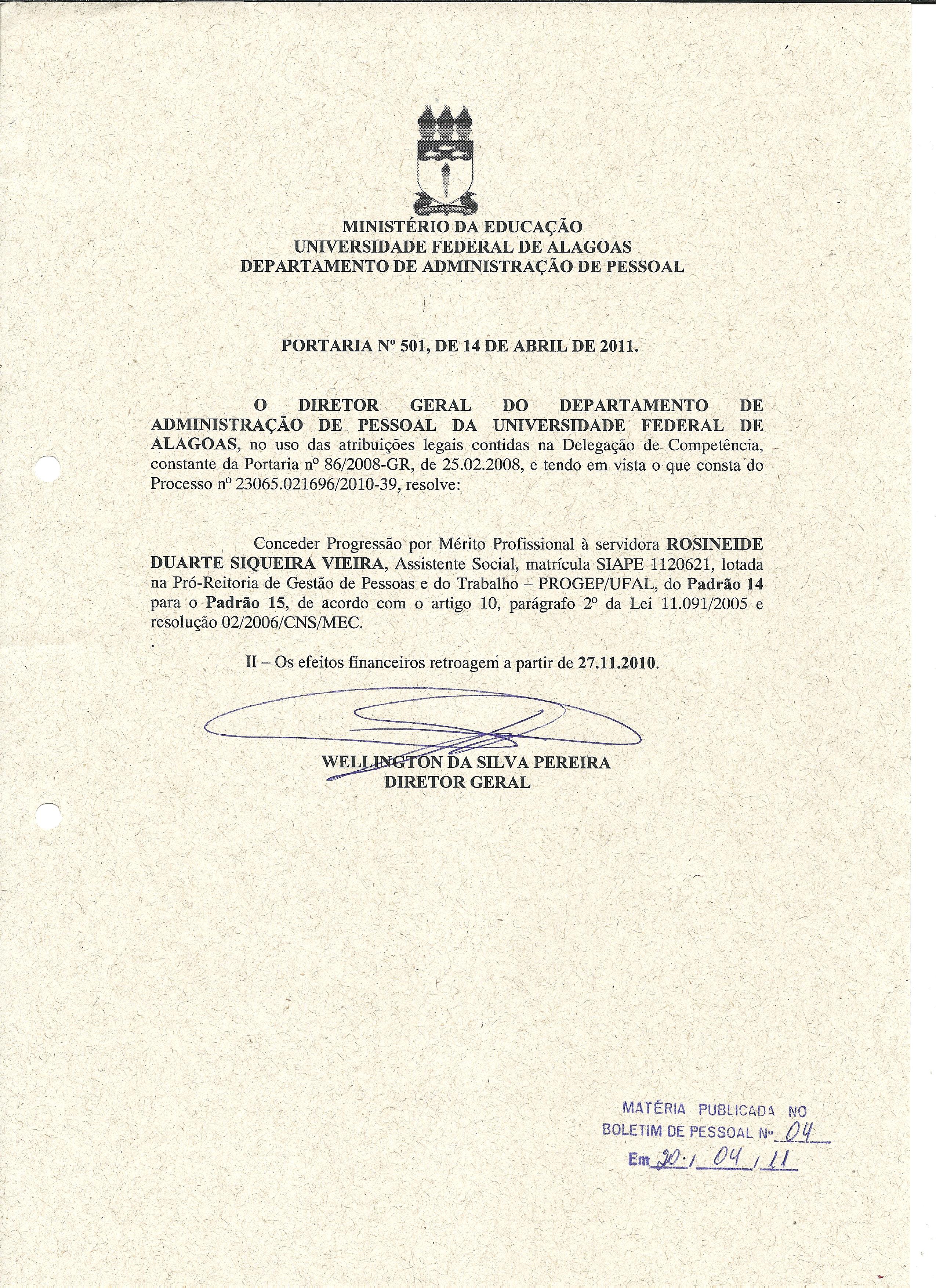 MINISTÉRIO DA EDUCAÇÃO
UNIVERSIDADE FEDERAL DE ALAGOAS
DEPARTAMENTO DE ADMINISTRAÇÃO DE PESSOAL

PORTARIA Nº 501, DE 14 DE ABRIL DE 2011.

O DIRETOR GERAL DO DEPARTAMENTO DE ADMINISTRAÇÃO DE PESSOAL DA UNIVERSIDADE FEDERAL DE ALAGOAS, no uso das atribuições legais contidas na Delegação de Competência, constante da Portaria nº 86/2008-GR, de 25.02.2008, e tendo em vista o que consta do Processo nº 23065.021696/2010-39, resolve:

Conceder Progressão por Mérito Profissional à servidora ROSINEIDE DUARTE SIQUEIRA VIEIRA, Assistente Social, matrícula SIAPE 1120621, lotada na Pró-Reitoria de Gestão de Pessoas e do Trabalho – PROGEP/UFAL, do Padrão 14 para o Padrão 15, de acordo com o artigo 10, parágrafo 2º da Lei 11.091/2005 e resolução 02/2006/CNS/MEC.

II – Os efeitos financeiros retroagem a partir de 27.11.2010.

WELLINGTON DA SILVA PEREIRA
DIRETOR GERAL

MATÉRIA PUBLICADA NO
BOLETIM DE PESSOAL Nº 04
Em 20 / 04 / 11